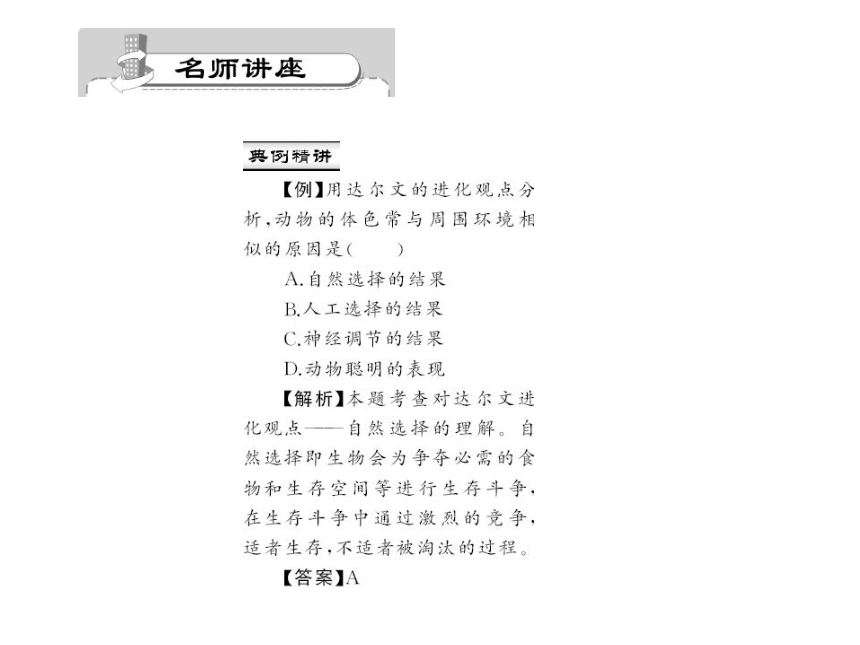 名师讲座

典例精讲

【例】用达尔文的进化观点分析，动物的体色常与周围环境相似的原因是(　　)

A.自然选择的结果

B.人工选择的结果

C.神经调节的结果

D.动物聪明的表现

【解析】本题考查对达尔文进化观点——自然选择的理解。自然选择即生物会为争夺必需的食物和生存空间等进行生存斗争，在生存斗争中通过激烈的竞争，适者生存，不适者被淘汰的过程。

【答案】A